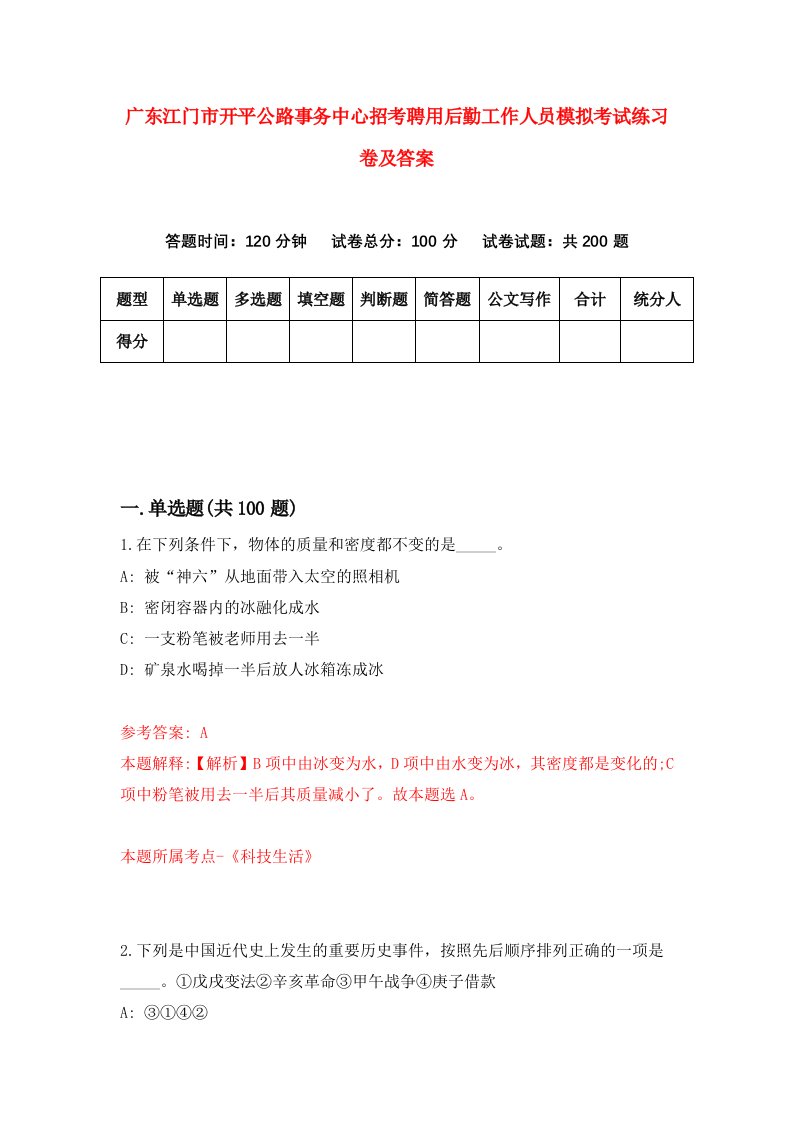 广东江门市开平公路事务中心招考聘用后勤工作人员模拟考试练习卷及答案

答题时间：120 分钟　试卷总分：100 分　试卷试题：共 200 题

| 题型 | 单选题 | 多选题 | 填空题 | 判断题 | 简答题 | 公文写作 | 合计 | 统分人 |
|---|---|---|---|---|---|---|---|---|
| 得分 | | | | | | | | |

一.单选题(共 100 题)

1.在下列条件下，物体的质量和密度都不变的是_____。
A: 被“神六”从地面带入太空的照相机
B: 密闭容器内的冰融化成水
C: 一支粉笔被老师用去一半
D: 矿泉水喝掉一半后放人冰箱冻成冰

参考答案: A
本题解释:【解析】B 项中由冰变为水，D 项中由水变为冰，其密度都是变化的;C 项中粉笔被用去一半后其质量减小了。故本题选 A。

本题所属考点-《科技生活》

2.下列是中国近代史上发生的重要历史事件，按照先后顺序排列正确的一项是_____。①戊戌变法②辛亥革命③甲午战争④庚子借款
A: ③①④②